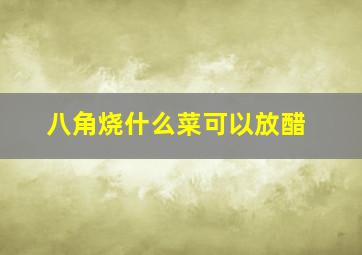 八角烧什么菜可以放醋